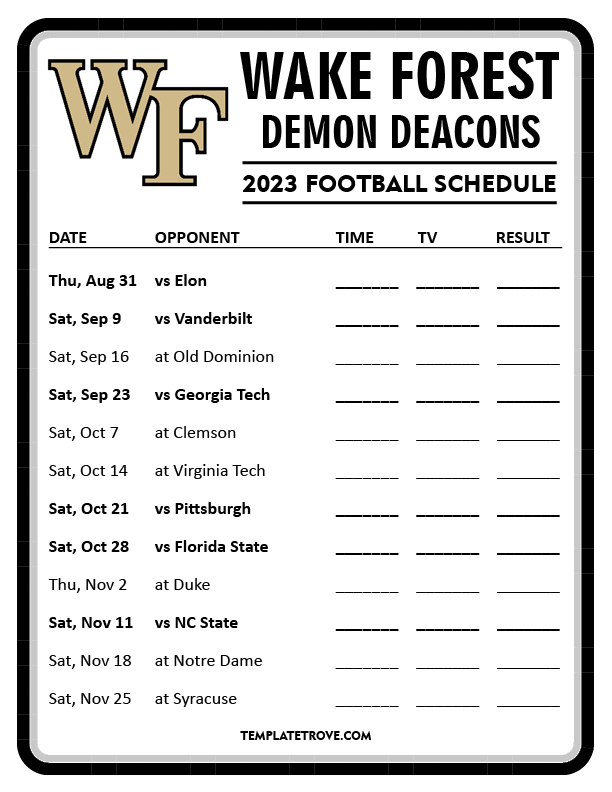 WF

WAKE FOREST
DEMON DEACONS

2023 FOOTBALL SCHEDULE

| DATE | OPPONENT | TIME | TV | RESULT |
|---|---|---|---|---|
| Thu, Aug 31 | vs Elon | ____ | ____ | ____ |
| Sat, Sep 9 | vs Vanderbilt | ____ | ____ | ____ |
| Sat, Sep 16 | at Old Dominion | ____ | ____ | ____ |
| Sat, Sep 23 | vs Georgia Tech | ____ | ____ | ____ |
| Sat, Oct 7 | at Clemson | ____ | ____ | ____ |
| Sat, Oct 14 | at Virginia Tech | ____ | ____ | ____ |
| Sat, Oct 21 | vs Pittsburgh | ____ | ____ | ____ |
| Sat, Oct 28 | vs Florida State | ____ | ____ | ____ |
| Thu, Nov 2 | at Duke | ____ | ____ | ____ |
| Sat, Nov 11 | vs NC State | ____ | ____ | ____ |
| Sat, Nov 18 | at Notre Dame | ____ | ____ | ____ |
| Sat, Nov 25 | at Syracuse | ____ | ____ | ____ |

TEMPLATETROVE.COM